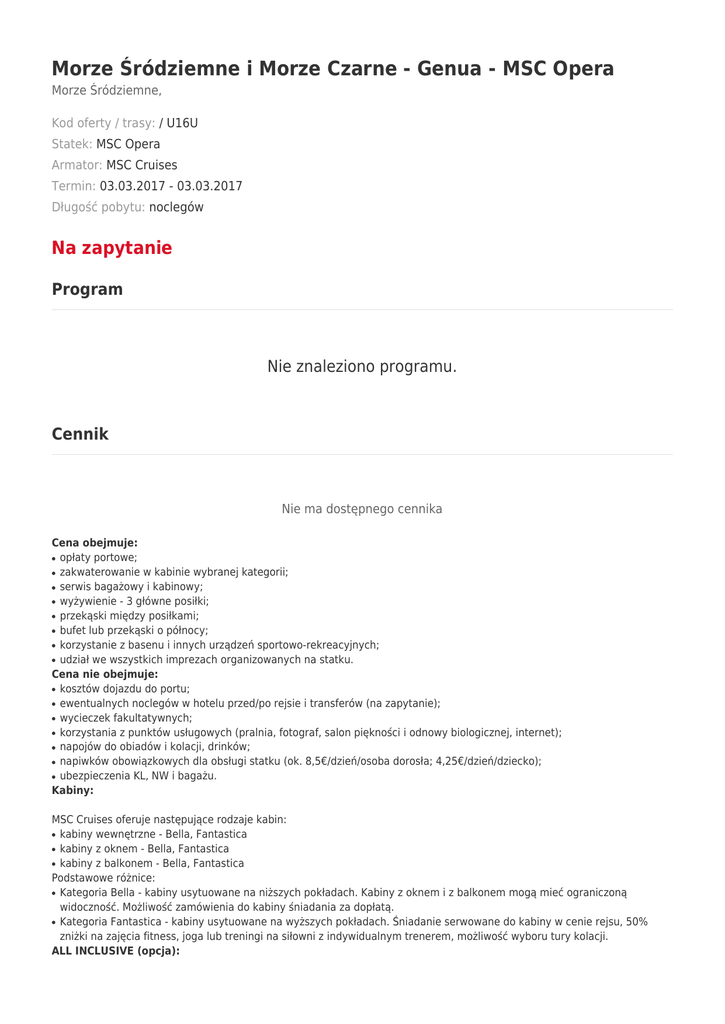 Morze Śródziemne i Morze Czarne - Genua - MSC Opera
Morze Śródziemne,

Kod oferty / trasy: / U16U
Statek: MSC Opera
Armator: MSC Cruises
Termin: 03.03.2017 - 03.03.2017
Długość pobytu: noclegów

Na zapytanie

Program

Nie znaleziono programu.

Cennik

Nie ma dostępnego cennika

Cena obejmuje:
• opłaty portowe;
• zakwaterowanie w kabinie wybranej kategorii;
• serwis bagażowy i kabinowy;
• wyżywienie - 3 główne posiłki;
• przekąski między posiłkami;
• bufet lub przekąski o północy;
• korzystanie z basenu i innych urządzeń sportowo-rekreacyjnych;
• udział we wszystkich imprezach organizowanych na statku.
Cena nie obejmuje:
• kosztów dojazdu do portu;
• ewentualnych noclegów w hotelu przed/po rejsie i transferów (na zapytanie);
• wycieczek fakultatywnych;
• korzystania z punktów usługowych (pralnia, fotograf, salon piękności i odnowy biologicznej, internet);
• napojów do obiadów i kolacji, drinków;
• napiwków obowiązkowych dla obsługi statku (ok. 8,5€/dzień/osoba dorosła; 4,25€/dzień/dziecko);
• ubezpieczenia KL, NW i bagażu.
Kabiny:

MSC Cruises oferuje następujące rodzaje kabin:
• kabiny wewnętrzne - Bella, Fantastica
• kabiny z oknem - Bella, Fantastica
• kabiny z balkonem - Bella, Fantastica
Podstawowe różnice:
• Kategoria Bella - kabiny usytuowane na niższych pokładach. Kabiny z oknem i z balkonem mogą mieć ograniczoną widoczność. Możliwość zamówienia do kabiny śniadania za dopłatą.
• Kategoria Fantastica - kabiny usytuowane na wyższych pokładach. Śniadanie serwowane do kabiny w cenie rejsu, 50% zniżki na zajęcia fitness, joga lub treningi na siłowni z indywidualnym trenerem, możliwość wyboru tury kolacji.
ALL INCLUSIVE (opcja):